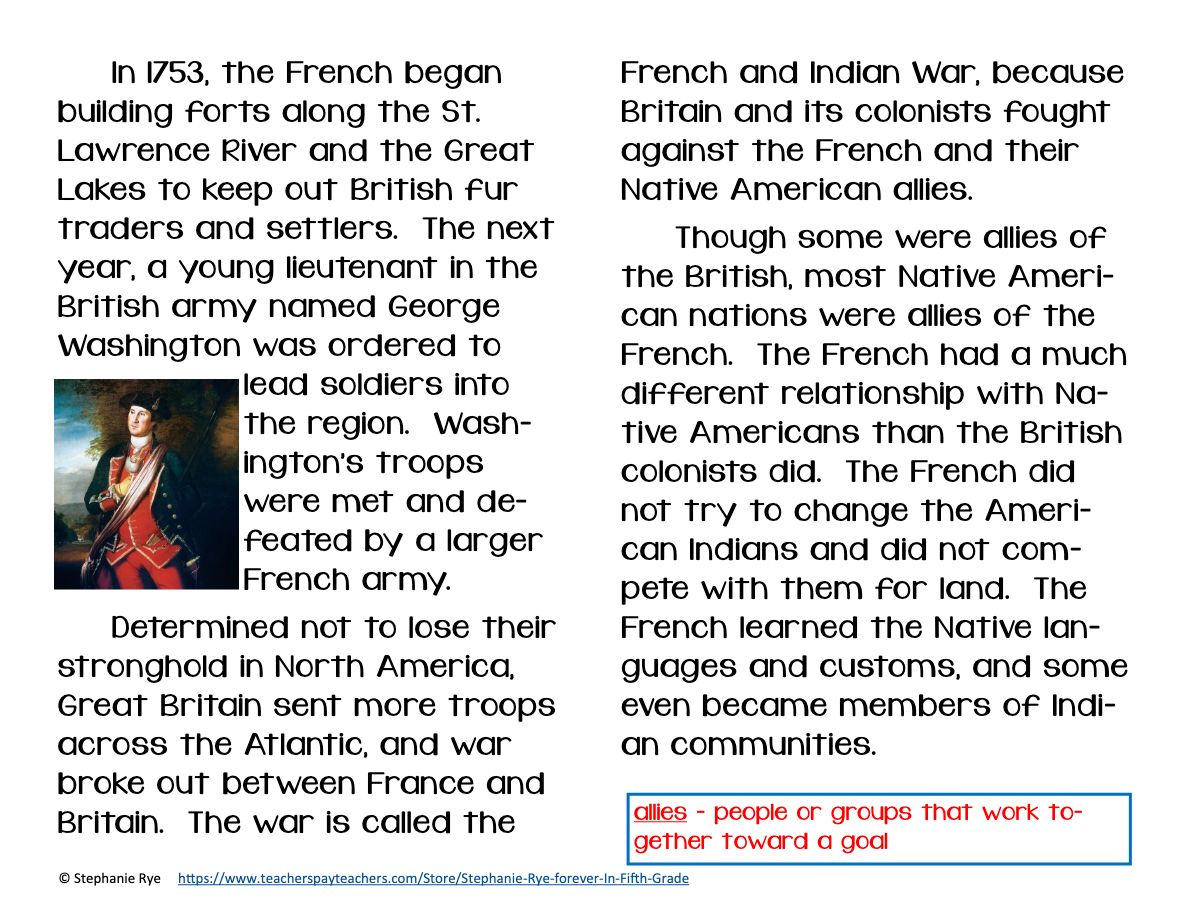 In 1753, the French began building forts along the St. Lawrence River and the Great Lakes to keep out British fur traders and settlers. The next year, a young lieutenant in the British army named George Washington was ordered to lead soldiers into the region. Washington's troops were met and defeated by a larger French army.

Determined not to lose their stronghold in North America, Great Britain sent more troops across the Atlantic, and war broke out between France and Britain. The war is called the French and Indian War, because Britain and its colonists fought against the French and their Native American allies.

Though some were allies of the British, most Native American nations were allies of the French. The French had a much different relationship with Native Americans than the British colonists did. The French did not try to change the American Indians and did not compete with them for land. The French learned the Native languages and customs, and some even became members of Indian communities.

allies - people or groups that work together toward a goal

© Stephanie Rye https://www.teacherspayteachers.com/Store/Stephanie-Rye-forever-In-Fifth-Grade